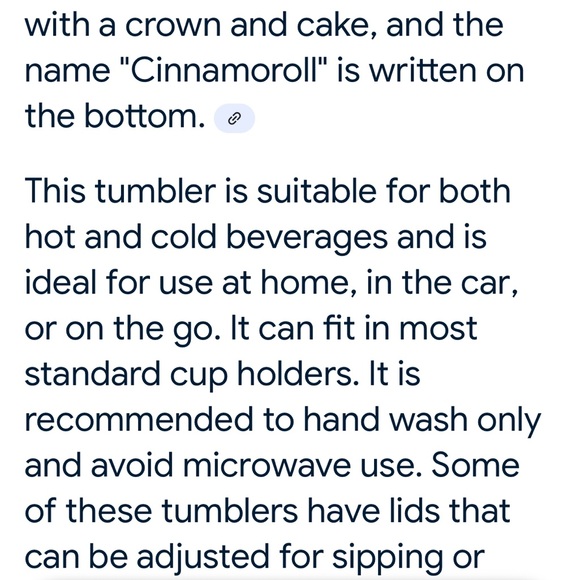 with a crown and cake, and the name "Cinnamoroll" is written on the bottom.

This tumbler is suitable for both hot and cold beverages and is ideal for use at home, in the car, or on the go. It can fit in most standard cup holders. It is recommended to hand wash only and avoid microwave use. Some of these tumblers have lids that can be adjusted for sipping or